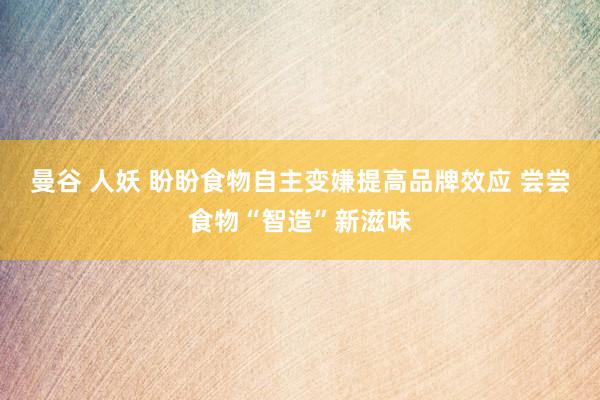 曼谷 人妖 盼盼食物自主变嫌提高品牌效应 尝尝食物“智造”新滋味